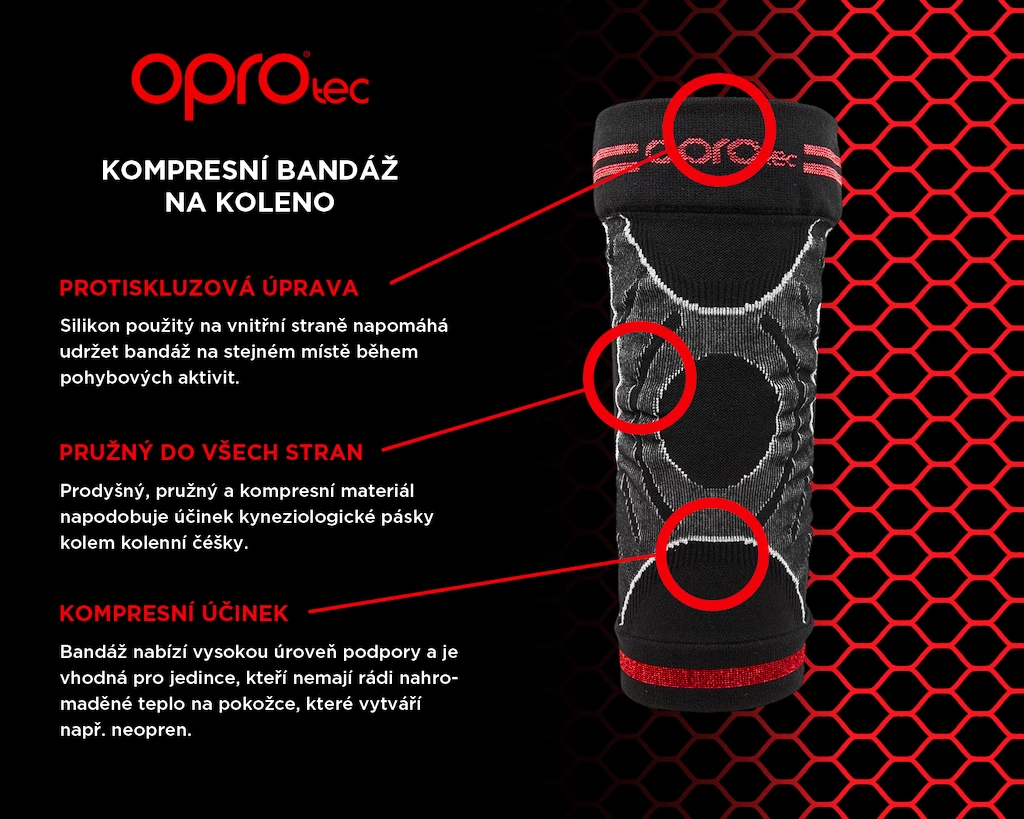 oprotec

KOMPRESNÍ BANDÁŽ NA KOLENO

PROTISKLUZOVÁ ÚPRAVA

Silikon použitý na vnitřní straně napomáhá udržet bandáž na stejném místě během pohybových aktivit.

PRUŽNÝ DO VŠECH STRAN

Prodyšný, pružný a kompresní materiál napodobuje účinek kyneziologické pásky kolem kolenní čéšky.

KOMPRESNÍ ÚČINEK

Bandáž nabízí vysokou úroveň podpory a je vhodná pro jedince, kteří nemají rádi nahromaděné teplo na pokožce, které vytváří např. neopren.

oprotec